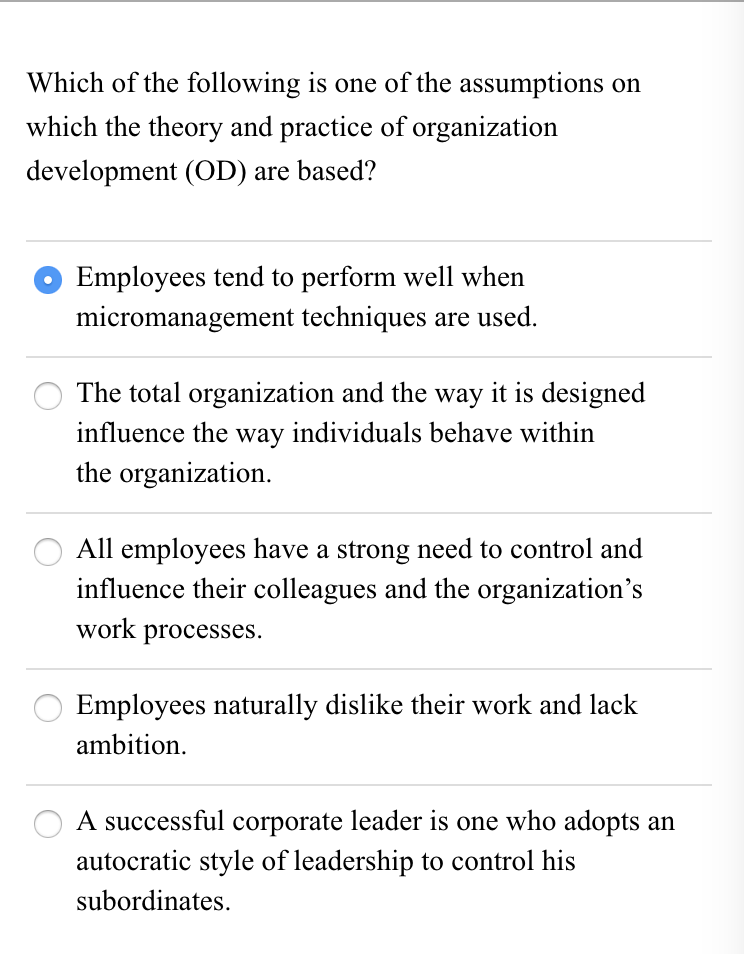 Which of the following is one of the assumptions on which the theory and practice of organization development (OD) are based?

Employees tend to perform well when micromanagement techniques are used.

The total organization and the way it is designed influence the way individuals behave within the organization.

All employees have a strong need to control and influence their colleagues and the organization's work processes.

Employees naturally dislike their work and lack ambition.

A successful corporate leader is one who adopts an autocratic style of leadership to control his subordinates.